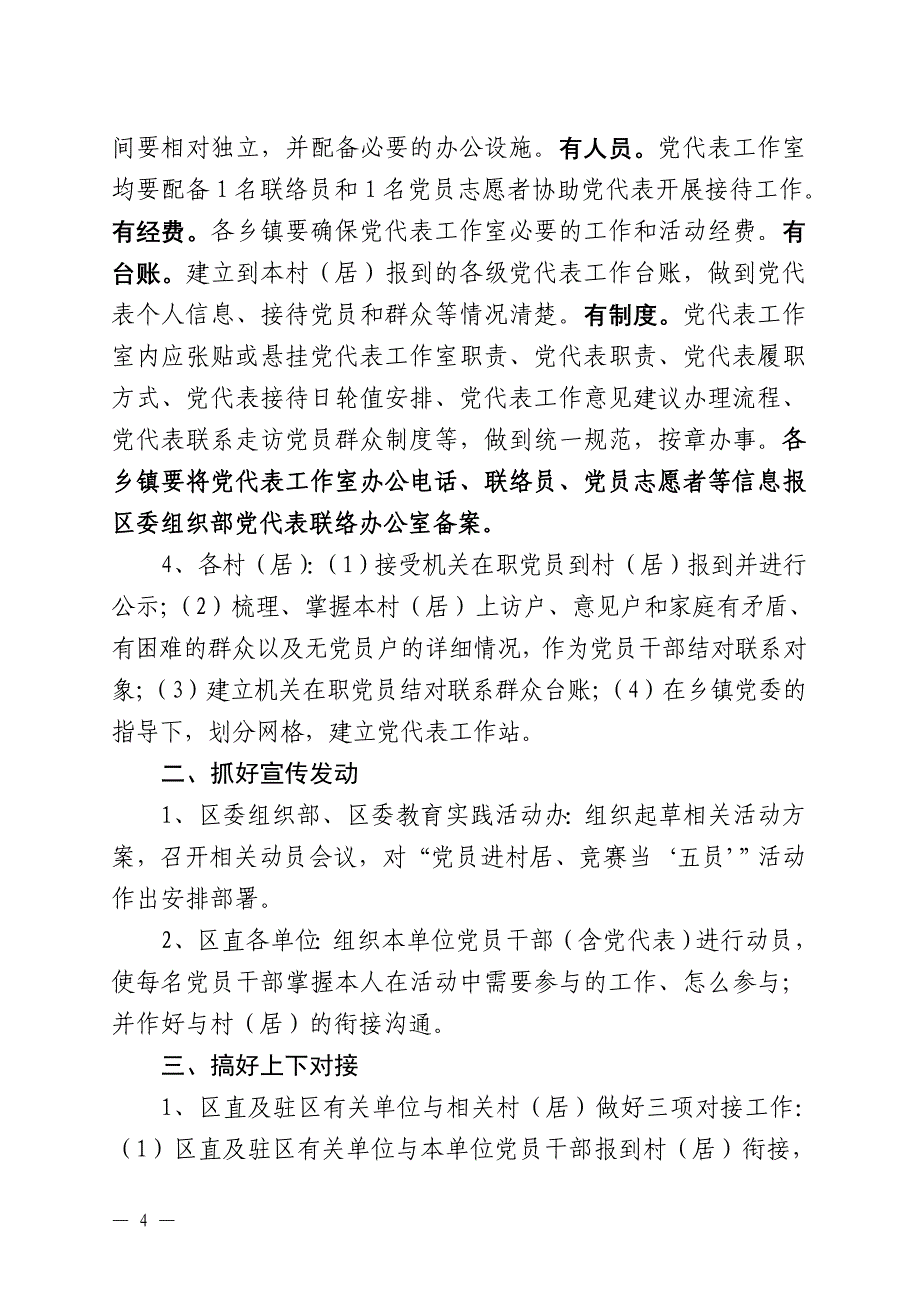 间要相对独立，并配备必要的办公设施。有人员。党代表工作室均要配备1名联络员和1名党员志愿者协助党代表开展接待工作。有经费。各乡镇要确保党代表工作室必要的工作和活动经费。有台账。建立到本村（居）报到的各级党代表工作台账，做到党代表个人信息、接待党员和群众等情况清楚。有制度。党代表工作室内应张贴或悬挂党代表工作室职责、党代表职责、党代表履职方式、党代表接待日轮值安排、党代表工作意见建议办理流程、党代表联系走访党员群众制度等，做到统一规范，按章办事。各乡镇要将党代表工作室办公电话、联络员、党员志愿者等信息报区委组织部党代表联络办公室备案。

4、各村（居）:（1）接受机关在职党员到村（居）报到并进行公示;（2）梳理、掌握本村（居）上访户、意见户和家庭有矛盾、有困难的群众以及无党员户的详细情况，作为党员干部结对联系对象;（3）建立机关在职党员结对联系群众台账;（4）在乡镇党委的指导下，划分网格，建立党代表工作站。

二、抓好宣传发动

1、区委组织部、区委教育实践活动办: 组织起草相关活动方案，召开相关动员会议，对“党员进村居、竞赛当‘五员’”活动作出安排部署。

2、区直各单位: 组织本单位党员干部（含党代表）进行动员，使每名党员干部掌握本人在活动中需要参与的工作、怎么参与;并作好与村（居）的衔接沟通。

三、搞好上下对接

1、区直及驻区有关单位与相关村（居）做好三项对接工作:（1）区直及驻区有关单位与本单位党员干部报到村（居）衔接，

— 4 —